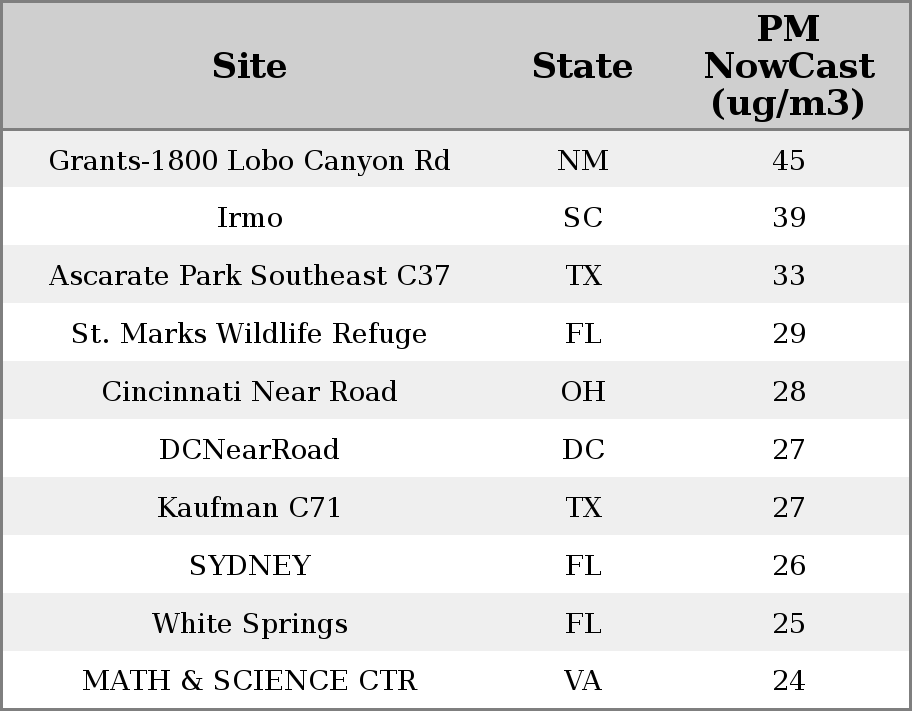 | Site | State | PM NowCast (ug/m3) |
|---|---|---|
| Grants-1800 Lobo Canyon Rd | NM | 45 |
| Irmo | SC | 39 |
| Ascarate Park Southeast C37 | TX | 33 |
| St. Marks Wildlife Refuge | FL | 29 |
| Cincinnati Near Road | OH | 28 |
| DCNearRoad | DC | 27 |
| Kaufman C71 | TX | 27 |
| SYDNEY | FL | 26 |
| White Springs | FL | 25 |
| MATH & SCIENCE CTR | VA | 24 |